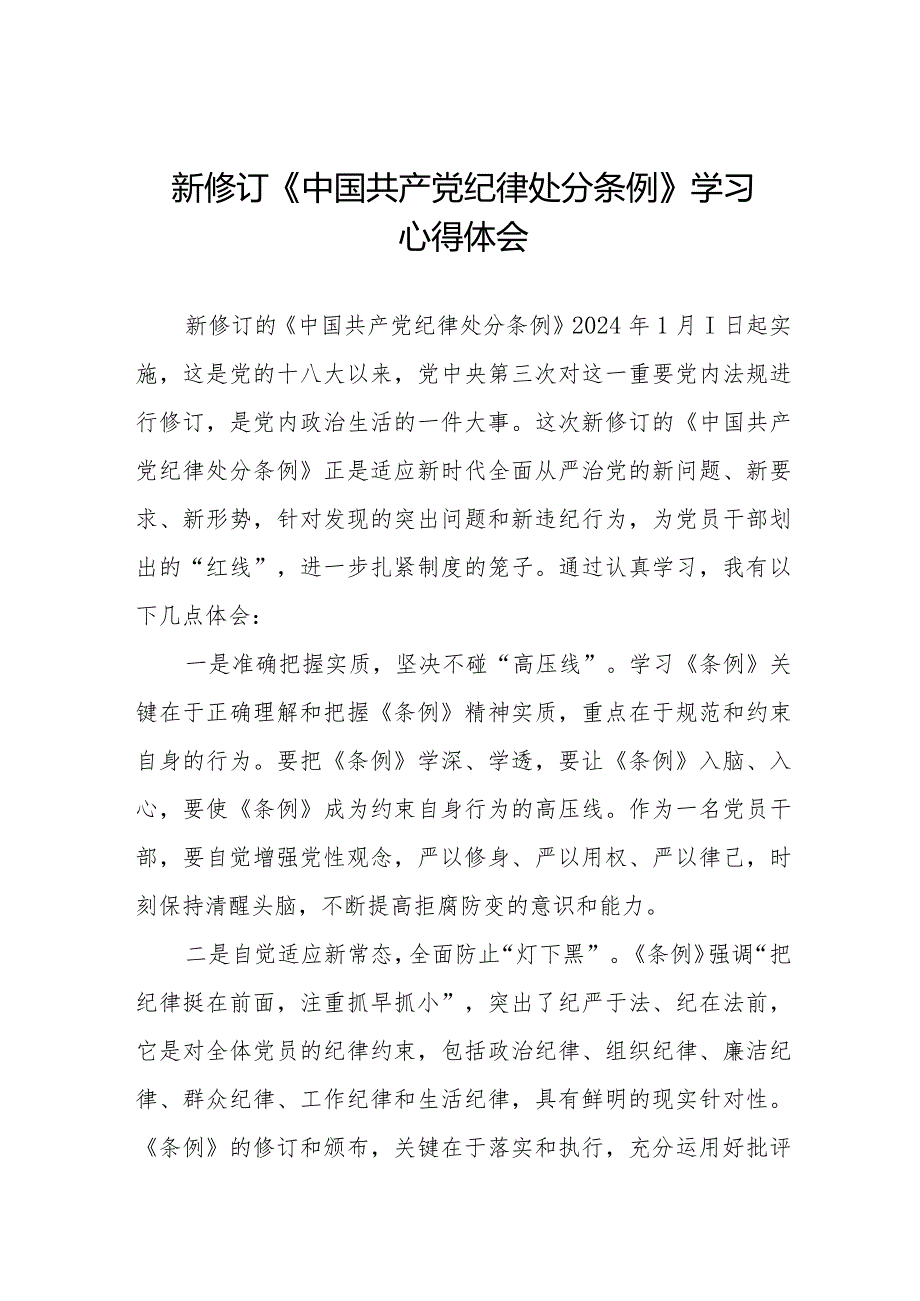 新修订《中国共产党纪律处分条例》学习心得体会

新修订的《中国共产党纪律处分条例》2024年1月I日起实施，这是党的十八大以来，党中央第三次对这一重要党内法规进行修订，是党内政治生活的一件大事。这次新修订的《中国共产党纪律处分条例》正是适应新时代全面从严治党的新问题、新要求、新形势，针对发现的突出问题和新违纪行为，为党员干部划出的“红线”，进一步扎紧制度的笼子。通过认真学习，我有以下几点体会：

一是准确把握实质，坚决不碰“高压线”。学习《条例》关键在于正确理解和把握《条例》精神实质，重点在于规范和约束自身的行为。要把《条例》学深、学透，要让《条例》入脑、入心，要使《条例》成为约束自身行为的高压线。作为一名党员干部，要自觉增强党性观念，严以修身、严以用权、严以律己，时刻保持清醒头脑，不断提高拒腐防变的意识和能力。

二是自觉适应新常态，全面防止“灯下黑”。《条例》强调“把纪律挺在前面，注重抓早抓小”，突出了纪严于法、纪在法前，它是对全体党员的纪律约束，包括政治纪律、组织纪律、廉洁纪律、群众纪律、工作纪律和生活纪律，具有鲜明的现实针对性。《条例》的修订和颁布，关键在于落实和执行，充分运用好批评